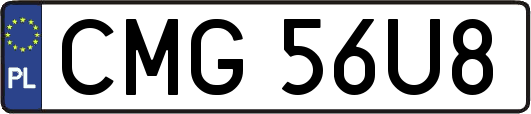 PL

CMG 56U8